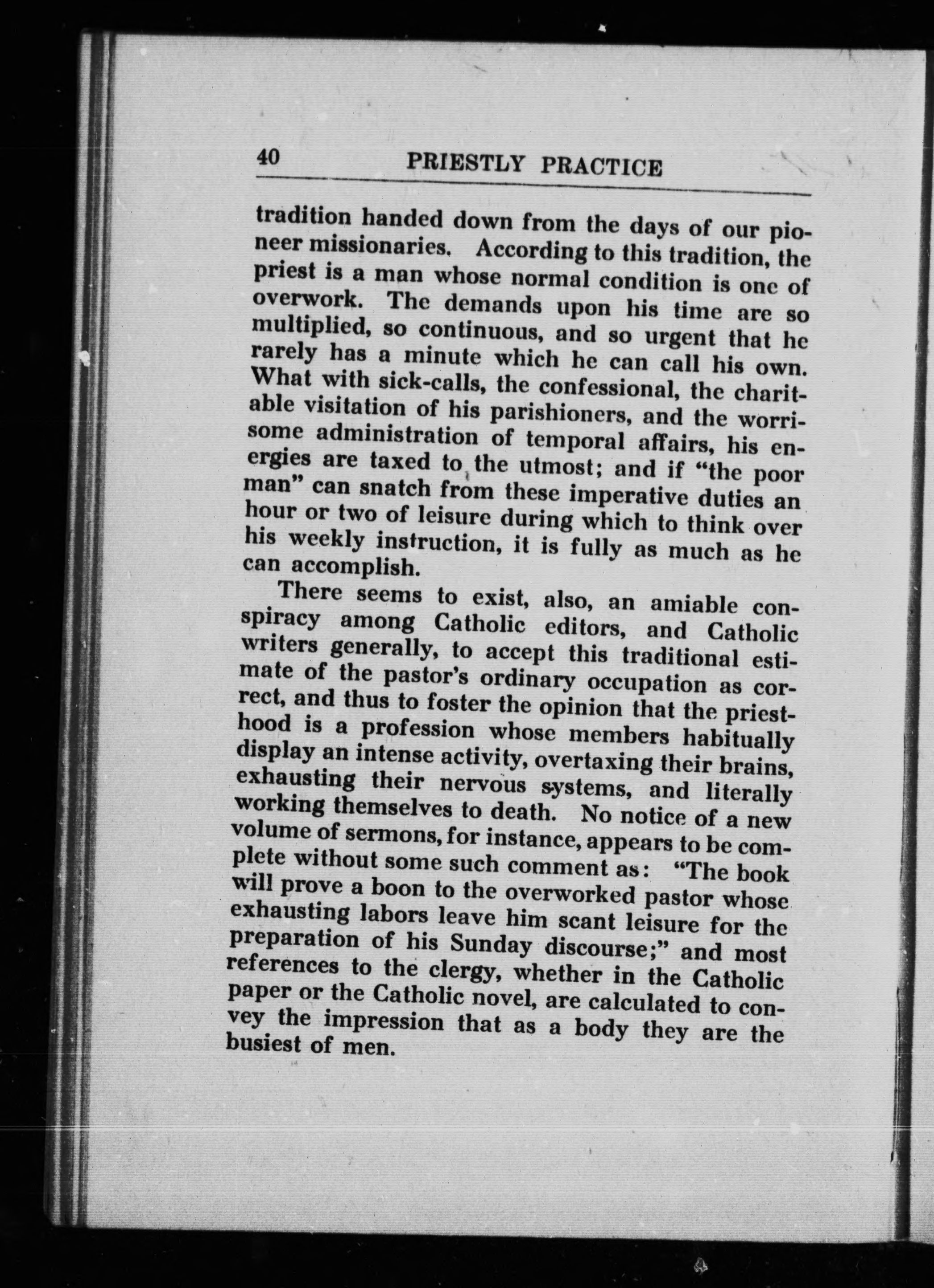 40 PRIESTLY PRACTICE

tradition handed down from the days of our pioneer missionaries. According to this tradition, the priest is a man whose normal condition is one of overwork. The demands upon his time are so multiplied, so continuous, and so urgent that he rarely has a minute which he can call his own. What with sick-calls, the confessional, the charitable visitation of his parishioners, and the worrisome administration of temporal affairs, his energies are taxed to the utmost; and if "the poor man" can snatch from these imperative duties an hour or two of leisure during which to think over his weekly instruction, it is fully as much as he can accomplish.

There seems to exist, also, an amiable conspiracy among Catholic editors, and Catholic writers generally, to accept this traditional estimate of the pastor's ordinary occupation as correct, and thus to foster the opinion that the priesthood is a profession whose members habitually display an intense activity, overtaxing their brains, exhausting their nervous systems, and literally working themselves to death. No notice of a new volume of sermons, for instance, appears to be complete without some such comment as: "The book will prove a boon to the overworked pastor whose exhausting labors leave him scant leisure for the preparation of his Sunday discourse;" and most references to the clergy, whether in the Catholic paper or the Catholic novel, are calculated to convey the impression that as a body they are the busiest of men.